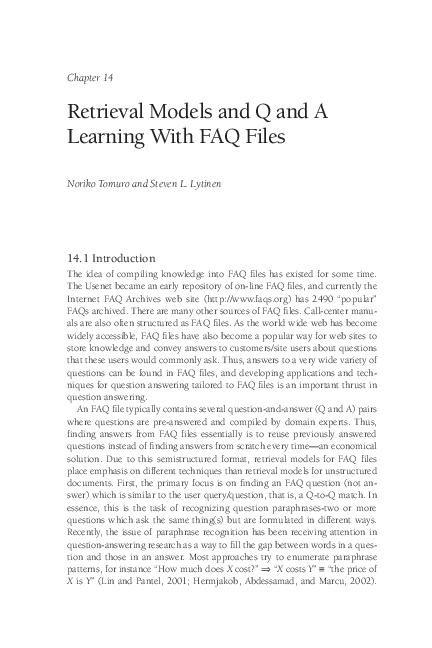 Chapter 14

Retrieval Models and Q and A Learning With FAQ Files

Noriko Tomuro and Steven L. Lytinen

14.1 Introduction

The idea of compiling knowledge into FAQ files has existed for some time. The Usenet became an early repository of on-line FAQ files, and currently the Internet FAQ Archives web site (http://www.faqs.org) has 2490 "popular" FAQs archived. There are many other sources of FAQ files. Call-center manuals are also often structured as FAQ files. As the world wide web has become widely accessible, FAQ files have also become a popular way for web sites to store knowledge and convey answers to customers/site users about questions that these users would commonly ask. Thus, answers to a very wide variety of questions can be found in FAQ files, and developing applications and techniques for question answering tailored to FAQ files is an important thrust in question answering.

An FAQ file typically contains several question-and-answer (Q and A) pairs where questions are pre-answered and compiled by domain experts. Thus, finding answers from FAQ files essentially is to reuse previously answered questions instead of finding answers from scratch every time—an economical solution. Due to this semistructured format, retrieval models for FAQ files place emphasis on different techniques than retrieval models for unstructured documents. First, the primary focus is on finding an FAQ question (not answer) which is similar to the user query/question, that is, a Q-to-Q match. In essence, this is the task of recognizing question paraphrases-two or more questions which ask the same thing(s) but are formulated in different ways. Recently, the issue of paraphrase recognition has been receiving attention in question-answering research as a way to fill the gap between words in a question and those in an answer. Most approaches try to enumerate paraphrase patterns, for instance "How much does X cost?" ⇒ "X costs Y" ≡ "the price of X is Y" (Lin and Pantel, 2001; Hermjakob, Abdessamad, and Marcu, 2002).